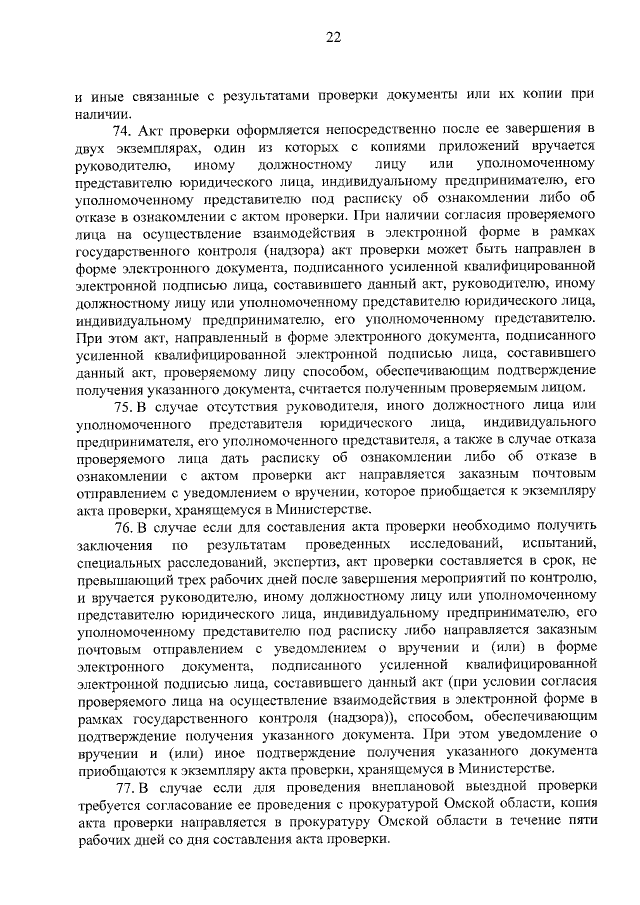 22

и иные связанные с результатами проверки документы или их копии при наличии.

74. Акт проверки оформляется непосредственно после ее завершения в двух экземплярах, один из которых с копиями приложений вручается руководителю, иному должностному лицу или уполномоченному представителю юридического лица, индивидуальному предпринимателю, его уполномоченному представителю под расписку об ознакомлении либо об отказе в ознакомлении с актом проверки. При наличии согласия проверяемого лица на осуществление взаимодействия в электронной форме в рамках государственного контроля (надзора) акт проверки может быть направлен в форме электронного документа, подписанного усиленной квалифицированной электронной подписью лица, составившего данный акт, руководителю, иному должностному лицу или уполномоченному представителю юридического лица, индивидуальному предпринимателю, его уполномоченному представителю. При этом акт, направленный в форме электронного документа, подписанного усиленной квалифицированной электронной подписью лица, составившего данный акт, проверяемому лицу способом, обеспечивающим подтверждение получения указанного документа, считается полученным проверяемым лицом.

75. В случае отсутствия руководителя, иного должностного лица или уполномоченного представителя юридического лица, индивидуального предпринимателя, его уполномоченного представителя, а также в случае отказа проверяемого лица дать расписку об ознакомлении либо об отказе в ознакомлении с актом проверки акт направляется заказным почтовым отправлением с уведомлением о вручении, которое приобщается к экземпляру акта проверки, хранящемуся в Министерстве.

76. В случае если для составления акта проверки необходимо получить заключения по результатам проведенных исследований, испытаний, специальных расследований, экспертиз, акт проверки составляется в срок, не превышающий трех рабочих дней после завершения мероприятий по контролю, и вручается руководителю, иному должностному лицу или уполномоченному представителю юридического лица, индивидуальному предпринимателю, его уполномоченному представителю под расписку либо направляется заказным почтовым отправлением с уведомлением о вручении и (или) в форме электронного документа, подписанного усиленной квалифицированной электронной подписью лица, составившего данный акт (при условии согласия проверяемого лица на осуществление взаимодействия в электронной форме в рамках государственного контроля (надзора)), способом, обеспечивающим подтверждение получения указанного документа. При этом уведомление о вручении и (или) иное подтверждение получения указанного документа приобщаются к экземпляру акта проверки, хранящемуся в Министерстве.

77. В случае если для проведения внеплановой выездной проверки требуется согласование ее проведения с прокуратурой Омской области, копия акта проверки направляется в прокуратуру Омской области в течение пяти рабочих дней со дня составления акта проверки.